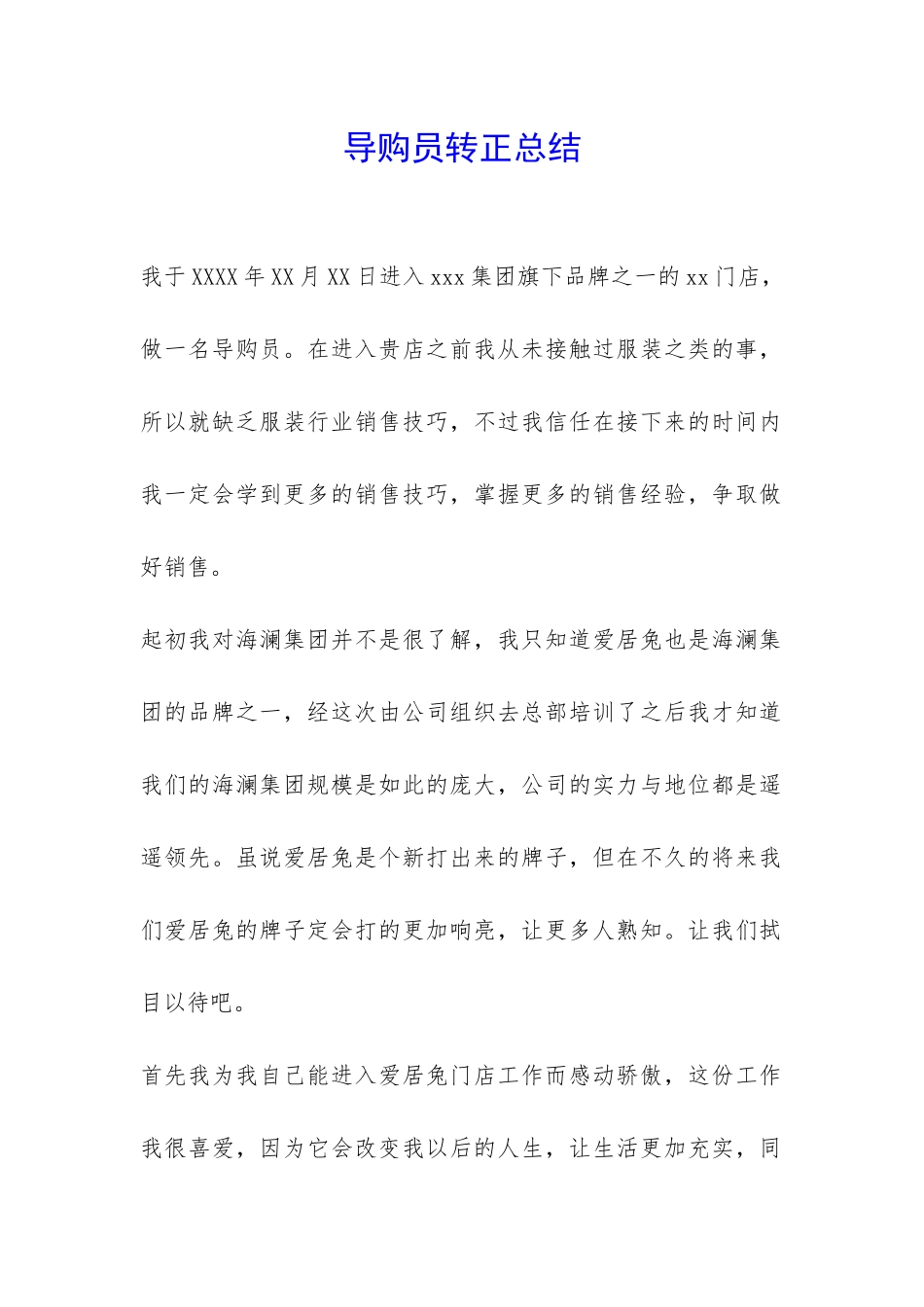 导购员转正总结

我于XXXX年XX月XX日进入xxx集团旗下品牌之一的xx门店，做一名导购员。在进入贵店之前我从未接触过服装之类的事，所以就缺乏服装行业销售技巧，不过我信任在接下来的时间内我一定会学到更多的销售技巧，掌握更多的销售经验，争取做好销售。

起初我对海澜集团并不是很了解，我只知道爱居兔也是海澜集团的品牌之一，经这次由公司组织去总部培训了之后我才知道我们的海澜集团规模是如此的庞大，公司的实力与地位都是遥遥领先。虽说爱居兔是个新打出来的牌子，但在不久的将来我们爱居兔的牌子定会打的更加响亮，让更多人熟知。让我们拭目以待吧。

首先我为我自己能进入爱居兔门店工作而感动骄傲，这份工作我很喜爱，因为它会改变我以后的人生，让生活更加充实，同